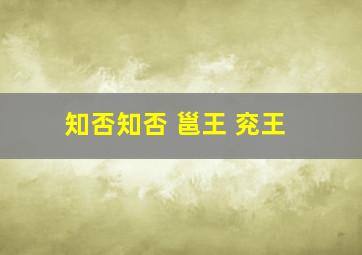 知否知否 邕王 兖王